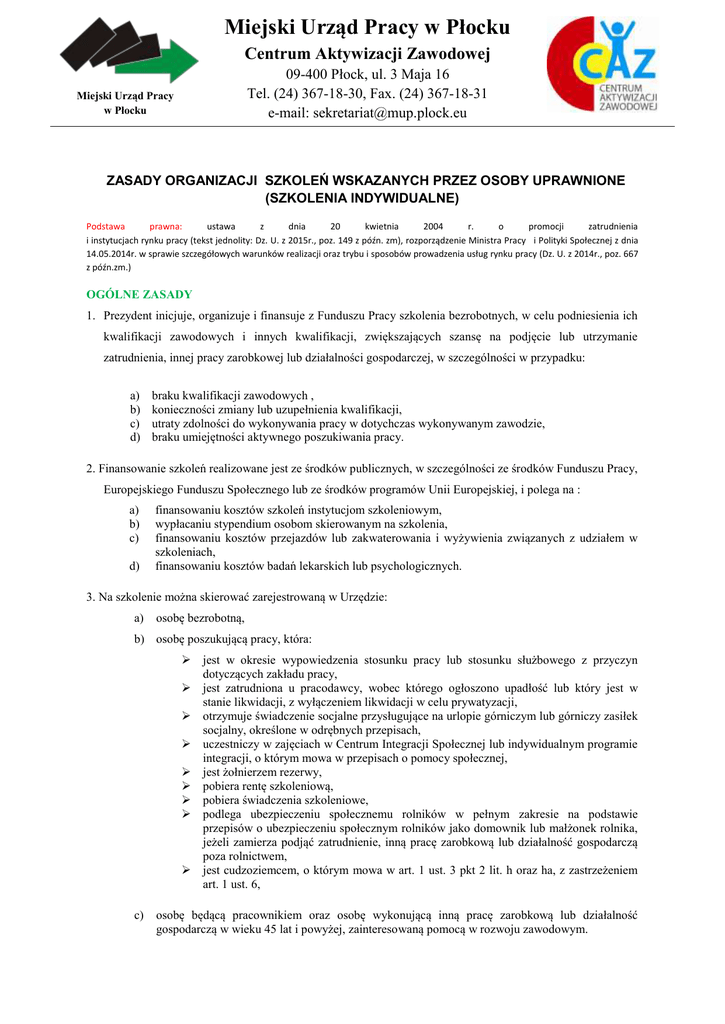 Miejski Urząd Pracy w Płocku

Miejski Urząd Pracy w Płocku
Centrum Aktywizacji Zawodowej
09-400 Płock, ul. 3 Maja 16
Tel. (24) 367-18-30, Fax. (24) 367-18-31
e-mail: sekretariat@mup.plock.eu

CAZ
CENTRUM AKTYWIZACJI ZAWODOWEJ

ZASADY ORGANIZACJI SZKOLEŃ WSKAZANYCH PRZEZ OSOBY UPRAWNIONE (SZKOLENIA INDYWIDUALNE)

Podstawa prawna: ustawa z dnia 20 kwietnia 2004 r. o promocji zatrudnienia i instytucjach rynku pracy (tekst jednolity: Dz. U. z 2015r., poz. 149 z późn. zm), rozporządzenie Ministra Pracy i Polityki Społecznej z dnia 14.05.2014r. w sprawie szczegółowych warunków realizacji oraz trybu i sposobów prowadzenia usług rynku pracy (Dz. U. z 2014r., poz. 667 z późn.zm.)

OGÓLNE ZASADY

1. Prezydent inicjuje, organizuje i finansuje z Funduszu Pracy szkolenia bezrobotnych, w celu podniesienia ich kwalifikacji zawodowych i innych kwalifikacji, zwiększających szansę na podjęcie lub utrzymanie zatrudnienia, innej pracy zarobkowej lub działalności gospodarczej, w szczególności w przypadku:

a) braku kwalifikacji zawodowych ,
b) konieczności zmiany lub uzupełnienia kwalifikacji,
c) utraty zdolności do wykonywania pracy w dotychczas wykonywanym zawodzie,
d) braku umiejętności aktywnego poszukiwania pracy.

2. Finansowanie szkoleń realizowane jest ze środków publicznych, w szczególności ze środków Funduszu Pracy, Europejskiego Funduszu Społecznego lub ze środków programów Unii Europejskiej, i polega na :

a) finansowaniu kosztów szkoleń instytucjom szkoleniowym,
b) wypłacaniu stypendium osobom skierowanym na szkolenia,
c) finansowaniu kosztów przejazdów lub zakwaterowania i wyżywienia związanych z udziałem w szkoleniach,
d) finansowaniu kosztów badań lekarskich lub psychologicznych.

3. Na szkolenie można skierować zarejestrowaną w Urzędzie:

a) osobę bezrobotną,
b) osobę poszukującą pracy, która:

➢ jest w okresie wypowiedzenia stosunku pracy lub stosunku służbowego z przyczyn dotyczących zakładu pracy,
➢ jest zatrudniona u pracodawcy, wobec którego ogłoszono upadłość lub który jest w stanie likwidacji, z wyłączeniem likwidacji w celu prywatyzacji,
➢ otrzymuje świadczenie socjalne przysługujące na urlopie górniczym lub górniczy zasiłek socjalny, określone w odrębnych przepisach,
➢ uczestniczy w zajęciach w Centrum Integracji Społecznej lub indywidualnym programie integracji, o którym mowa w przepisach o pomocy społecznej,
➢ jest żołnierzem rezerwy,
➢ pobiera rentę szkoleniową,
➢ pobiera świadczenia szkoleniowe,
➢ podlega ubezpieczeniu społecznemu rolników w pełnym zakresie na podstawie przepisów o ubezpieczeniu społecznym rolników jako domownik lub małżonek rolnika, jeżeli zamierza podjąć zatrudnienie, inną pracę zarobkową lub działalność gospodarczą poza rolnictwem,
➢ jest cudzoziemcem, o którym mowa w art. 1 ust. 3 pkt 2 lit. h oraz ha, z zastrzeżeniem art. 1 ust. 6,

c) osobę będącą pracownikiem oraz osobę wykonującą inną pracę zarobkową lub działalność gospodarczą w wieku 45 lat i powyżej, zainteresowaną pomocą w rozwoju zawodowym.